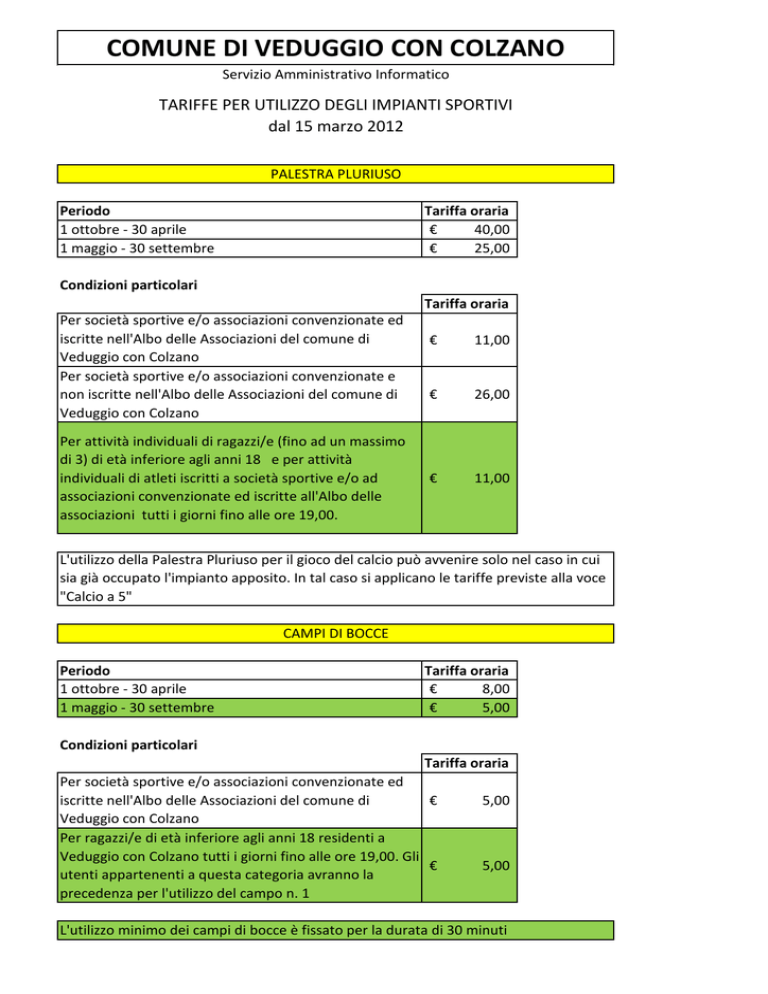 COMUNE DI VEDUGGIO CON COLZANO
Servizio Amministrativo Informatico

TARIFFE PER UTILIZZO DEGLI IMPIANTI SPORTIVI
dal 15 marzo 2012

PALESTRA PLURIUSO

| Periodo | Tariffa oraria |
|---|---|
| 1 ottobre - 30 aprile | € 40,00 |
| 1 maggio - 30 settembre | € 25,00 |

Condizioni particolari

| | Tariffa oraria |
|---|---|
| Per società sportive e/o associazioni convenzionate ed iscritte nell'Albo delle Associazioni del comune di Veduggio con Colzano | € 11,00 |
| Per società sportive e/o associazioni convenzionate e non iscritte nell'Albo delle Associazioni del comune di Veduggio con Colzano | € 26,00 |
| Per attività individuali di ragazzi/e (fino ad un massimo di 3) di età inferiore agli anni 18 e per attività individuali di atleti iscritti a società sportive e/o ad associazioni convenzionate ed iscritte all'Albo delle associazioni tutti i giorni fino alle ore 19,00. | € 11,00 |

L'utilizzo della Palestra Pluriuso per il gioco del calcio può avvenire solo nel caso in cui sia già occupato l'impianto apposito. In tal caso si applicano le tariffe previste alla voce "Calcio a 5"

CAMPI DI BOCCE

| Periodo | Tariffa oraria |
|---|---|
| 1 ottobre - 30 aprile | € 8,00 |
| 1 maggio - 30 settembre | € 5,00 |

Condizioni particolari

| | Tariffa oraria |
|---|---|
| Per società sportive e/o associazioni convenzionate ed iscritte nell'Albo delle Associazioni del comune di Veduggio con Colzano | € 5,00 |
| Per ragazzi/e di età inferiore agli anni 18 residenti a Veduggio con Colzano tutti i giorni fino alle ore 19,00. Gli utenti appartenenti a questa categoria avranno la precedenza per l'utilizzo del campo n. 1 | € 5,00 |

L'utilizzo minimo dei campi di bocce è fissato per la durata di 30 minuti